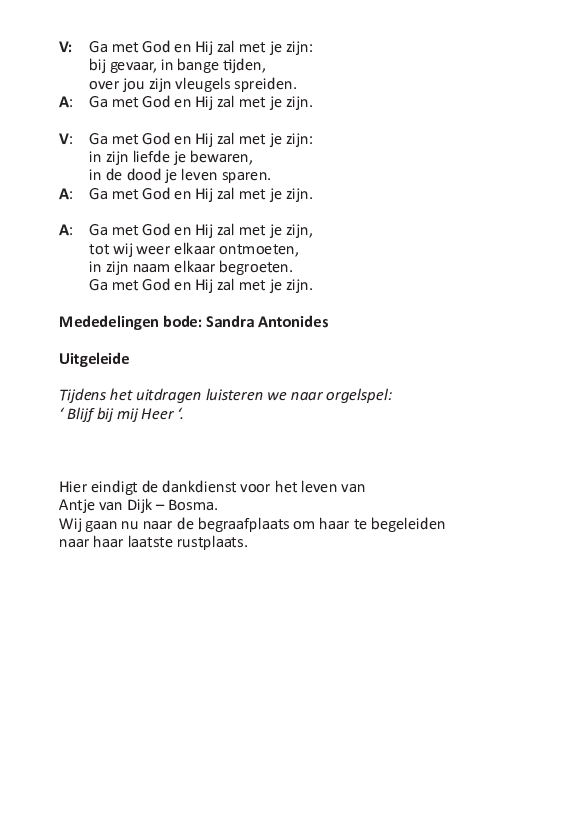 V: Ga met God en Hij zal met je zijn:
bij gevaar, in bange tijden,
over jou zijn vleugels spreiden.
A: Ga met God en Hij zal met je zijn.

V: Ga met God en Hij zal met je zijn:
in zijn liefde je bewaren,
in de dood je leven sparen.
A: Ga met God en Hij zal met je zijn.

A: Ga met God en Hij zal met je zijn,
tot wij weer elkaar ontmoeten,
in zijn naam elkaar begroeten.
Ga met God en Hij zal met je zijn.

Mededelingen bode: Sandra Antonides

Uitgeleide

Tijdens het uitdragen luisteren we naar orgelspel:
‘ Blijf bij mij Heer ‘.

Hier eindigt de dankdienst voor het leven van
Antje van Dijk – Bosma.
Wij gaan nu naar de begraafplaats om haar te begeleiden
naar haar laatste rustplaats.